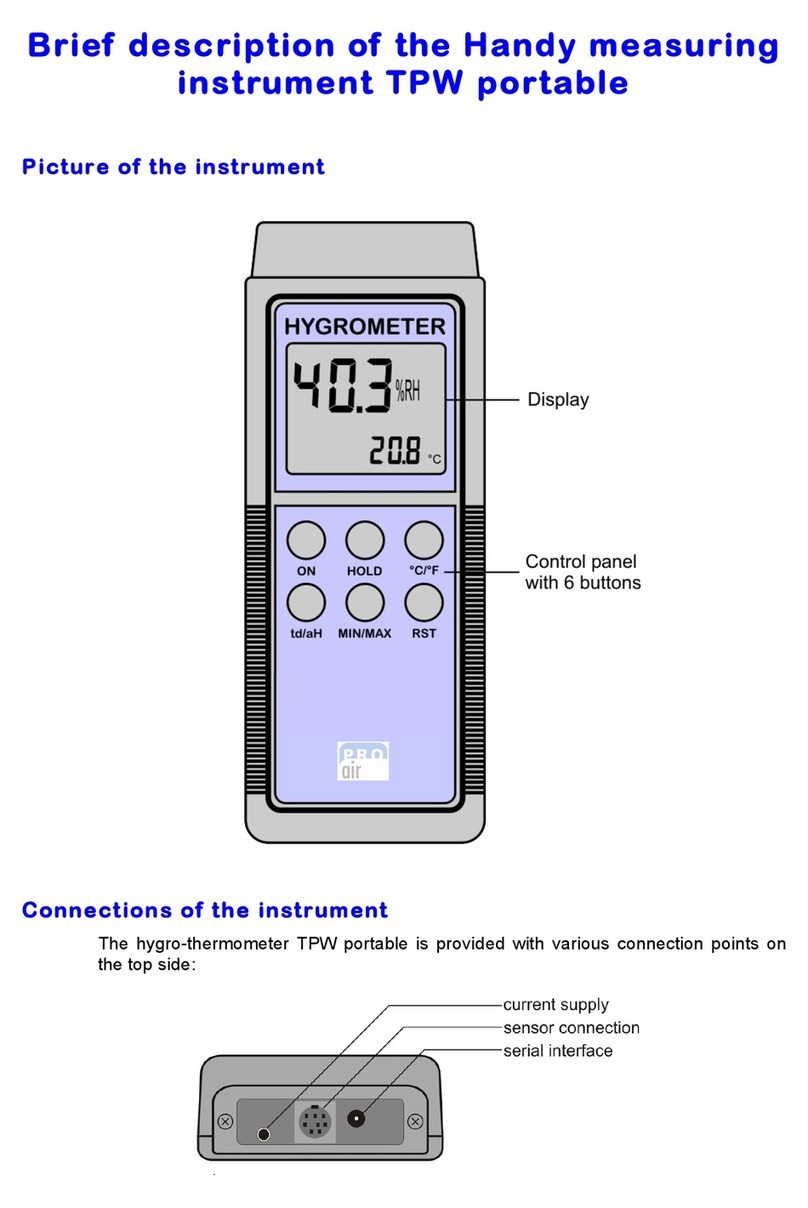 Brief description of the Handy measuring instrument TPW portable

Picture of the instrument

HYGROMETER

40.3 %RH

20.8 °C

Display

ON HOLD °C/°F

td/aH MIN/MAX RST

Control panel with 6 buttons

PRO air

Connections of the instrument

The hygro-thermometer TPW portable is provided with various connection points on the top side:

current supply
sensor connection
serial interface